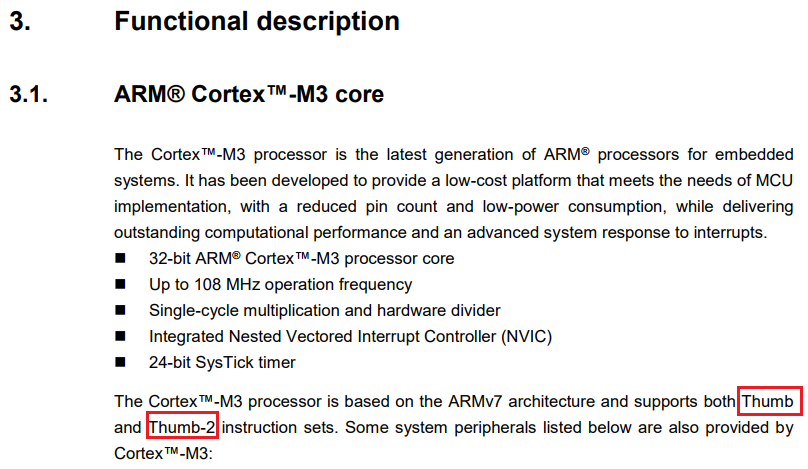 3. Functional description

3.1. ARM® Cortex™-M3 core

The Cortex™-M3 processor is the latest generation of ARM® processors for embedded systems. It has been developed to provide a low-cost platform that meets the needs of MCU implementation, with a reduced pin count and low-power consumption, while delivering outstanding computational performance and an advanced system response to interrupts.

• 32-bit ARM® Cortex™-M3 processor core
• Up to 108 MHz operation frequency
• Single-cycle multiplication and hardware divider
• Integrated Nested Vectored Interrupt Controller (NVIC)
• 24-bit SysTick timer

The Cortex™-M3 processor is based on the ARMv7 architecture and supports both Thumb and Thumb-2 instruction sets. Some system peripherals listed below are also provided by Cortex™-M3: